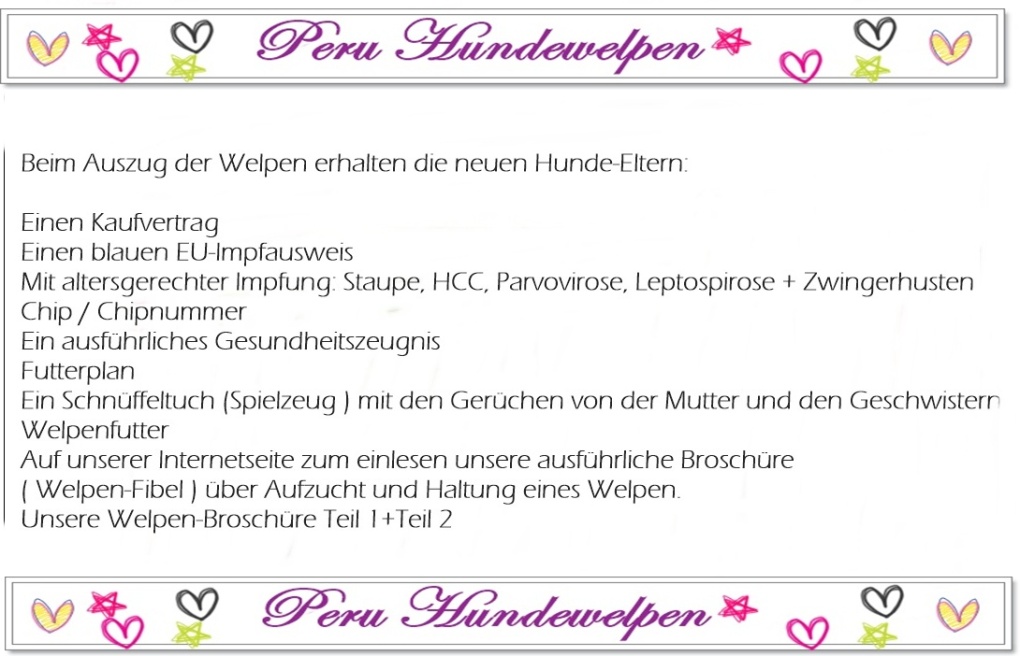 Peru Hundewelpen

Beim Auszug der Welpen erhalten die neuen Hunde-Eltern:

Einen Kaufvertrag
Einen blauen EU-Impfausweis
Mit altersgerechter Impfung: Staupe, HCC, Parvovirose, Leptospirose + Zwingerhusten
Chip / Chipnummer
Ein ausführliches Gesundheitszeugnis
Futterplan
Ein Schnüffeltuch (Spielzeug ) mit den Gerüchen von der Mutter und den Geschwistern
Welpenfutter
Auf unserer Internetseite zum einlesen unsere ausführliche Broschüre
( Welpen-Fibel ) über Aufzucht und Haltung eines Welpen.
Unsere Welpen-Broschüre Teil 1+Teil 2

Peru Hundewelpen